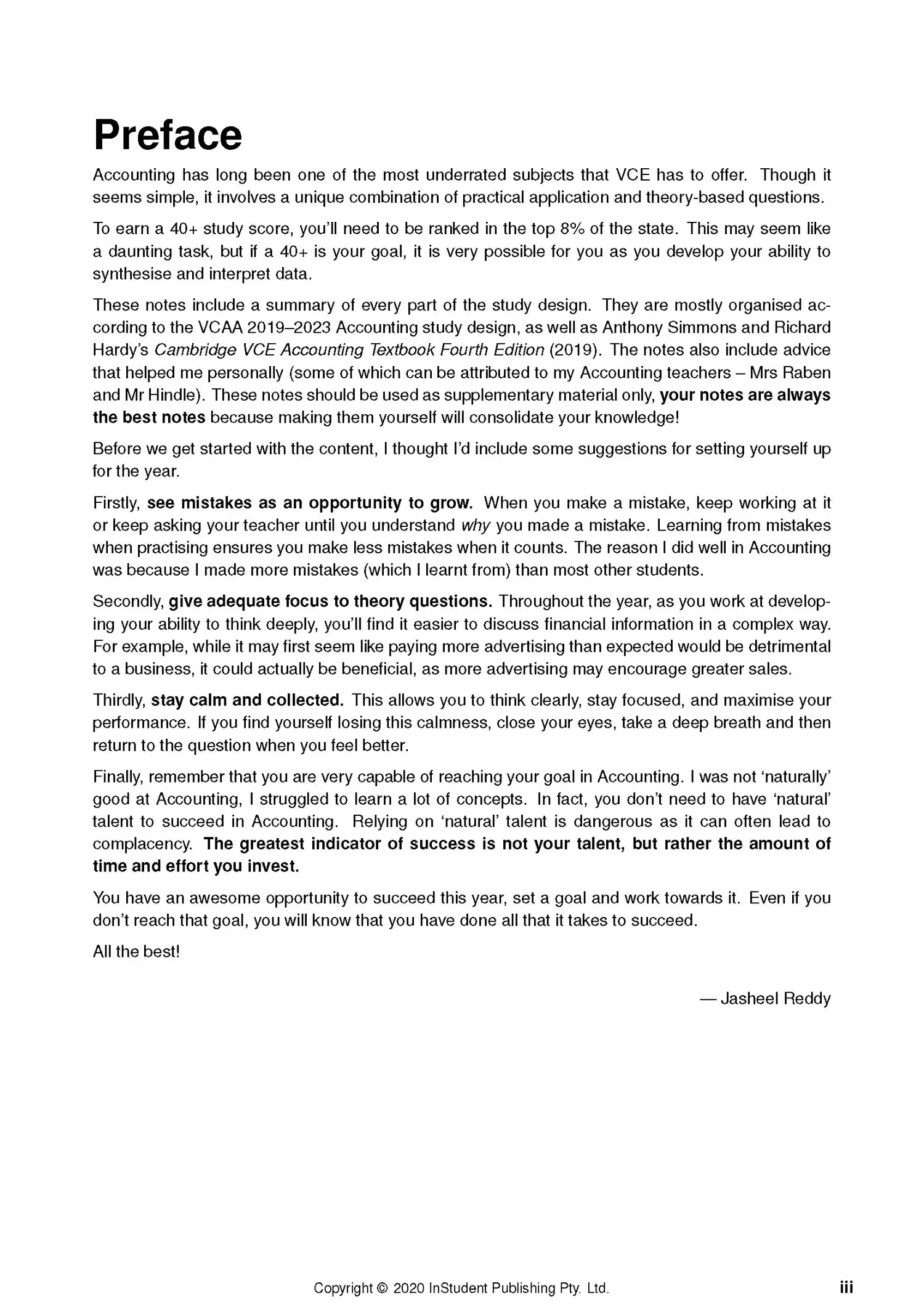 Preface

Accounting has long been one of the most underrated subjects that VCE has to offer. Though it seems simple, it involves a unique combination of practical application and theory-based questions.

To earn a 40+ study score, you'll need to be ranked in the top 8% of the state. This may seem like a daunting task, but if a 40+ is your goal, it is very possible for you as you develop your ability to synthesise and interpret data.

These notes include a summary of every part of the study design. They are mostly organised according to the VCAA 2019–2023 Accounting study design, as well as Anthony Simmons and Richard Hardy's Cambridge VCE Accounting Textbook Fourth Edition (2019). The notes also include advice that helped me personally (some of which can be attributed to my Accounting teachers – Mrs Raben and Mr Hindle). These notes should be used as supplementary material only, your notes are always the best notes because making them yourself will consolidate your knowledge!

Before we get started with the content, I thought I'd include some suggestions for setting yourself up for the year.

Firstly, see mistakes as an opportunity to grow. When you make a mistake, keep working at it or keep asking your teacher until you understand why you made a mistake. Learning from mistakes when practising ensures you make less mistakes when it counts. The reason I did well in Accounting was because I made more mistakes (which I learnt from) than most other students.

Secondly, give adequate focus to theory questions. Throughout the year, as you work at developing your ability to think deeply, you'll find it easier to discuss financial information in a complex way. For example, while it may first seem like paying more advertising than expected would be detrimental to a business, it could actually be beneficial, as more advertising may encourage greater sales.

Thirdly, stay calm and collected. This allows you to think clearly, stay focused, and maximise your performance. If you find yourself losing this calmness, close your eyes, take a deep breath and then return to the question when you feel better.

Finally, remember that you are very capable of reaching your goal in Accounting. I was not 'naturally' good at Accounting, I struggled to learn a lot of concepts. In fact, you don't need to have 'natural' talent to succeed in Accounting. Relying on 'natural' talent is dangerous as it can often lead to complacency. The greatest indicator of success is not your talent, but rather the amount of time and effort you invest.

You have an awesome opportunity to succeed this year, set a goal and work towards it. Even if you don't reach that goal, you will know that you have done all that it takes to succeed.

All the best!

— Jasheel Reddy

Copyright © 2020 InStudent Publishing Pty. Ltd.

iii